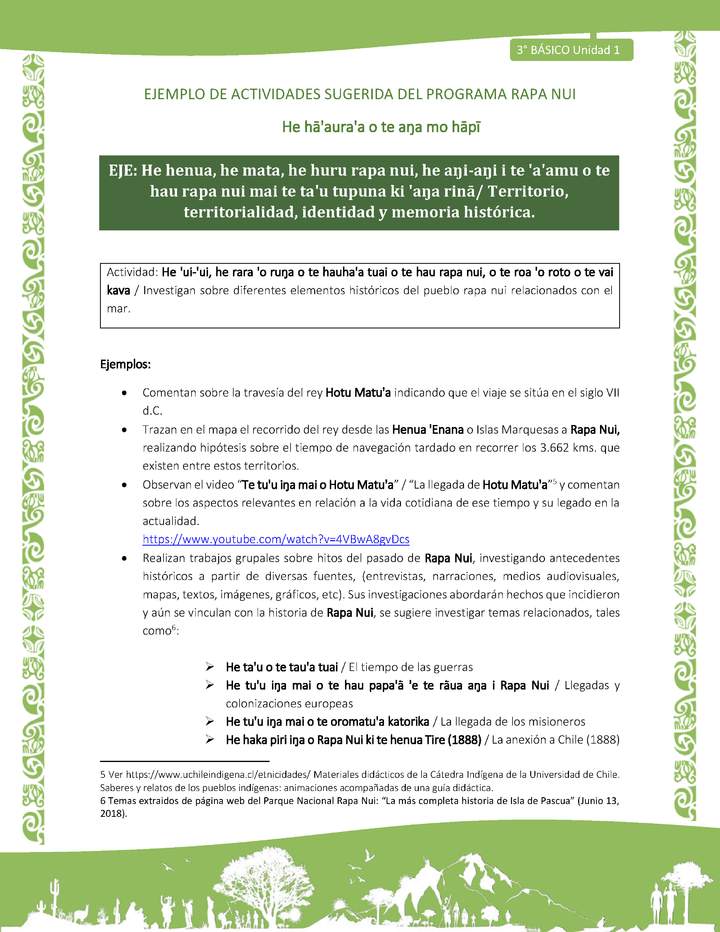 3° BÁSICO Unidad 1

EJEMPLO DE ACTIVIDADES SUGERIDA DEL PROGRAMA RAPA NUI

He hā'aura'a o te aŋa mo hāpī

EJE: He henua, he mata, he huru rapa nui, he aŋi-aŋi i te 'a'amu o te hau rapa nui mai te ta'u tupuna ki 'aŋa rinā/ Territorio, territorialidad, identidad y memoria histórica.

Actividad: He 'ui-'ui, he rara 'o ruŋa o te hauha'a tuai o te hau rapa nui, o te roa 'o roto o te vai kava / Investigan sobre diferentes elementos históricos del pueblo rapa nui relacionados con el mar.

Ejemplos:

• Comentan sobre la travesía del rey Hotu Matu'a indicando que el viaje se sitúa en el siglo VII d.C.
• Trazan en el mapa el recorrido del rey desde las Henua 'Enana o Islas Marquesas a Rapa Nui, realizando hipótesis sobre el tiempo de navegación tardado en recorrer los 3.662 kms. que existen entre estos territorios.
• Observan el video "Te tu'u iŋa mai o Hotu Matu'a" / "La llegada de Hotu Matu'a"$^5$ y comentan sobre los aspectos relevantes en relación a la vida cotidiana de ese tiempo y su legado en la actualidad.
https://www.youtube.com/watch?v=4VBwA8gvDcs
• Realizan trabajos grupales sobre hitos del pasado de Rapa Nui, investigando antecedentes históricos a partir de diversas fuentes, (entrevistas, narraciones, medios audiovisuales, mapas, textos, imágenes, gráficos, etc). Sus investigaciones abordarán hechos que incidieron y aún se vinculan con la historia de Rapa Nui, se sugiere investigar temas relacionados, tales como$^6$:

➢ He ta'u o te tau'a tuai / El tiempo de las guerras
➢ He tu'u iŋa mai o te hau papa'ā 'e te rāua aŋa i Rapa Nui / Llegadas y colonizaciones europeas
➢ He tu'u iŋa mai o te oromatu'a katorika / La llegada de los misioneros
➢ He haka piri iŋa o Rapa Nui ki te henua Tire (1888) / La anexión a Chile (1888)

5 Ver https://www.uchileindigena.cl/etnicidades/ Materiales didácticos de la Cátedra Indígena de la Universidad de Chile. Saberes y relatos de los pueblos indígenas: animaciones acompañadas de una guía didáctica.
6 Temas extraídos de página web del Parque Nacional Rapa Nui: "La más completa historia de Isla de Pascua" (Junio 13, 2018).